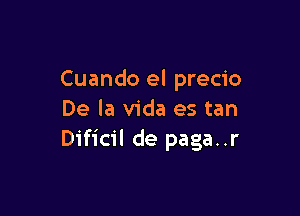 Cuando el precio
De la vida es tan
Difícil de paga..r